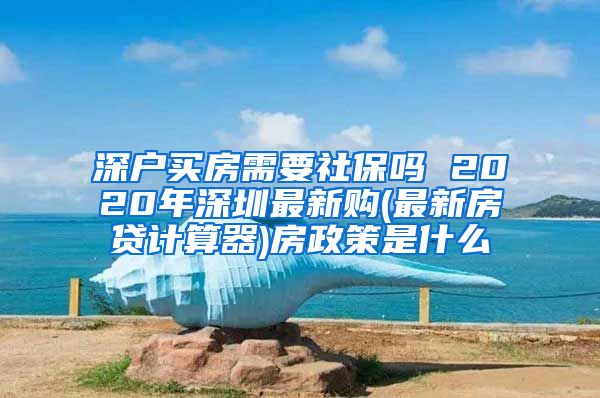 深户买房需要社保吗 2020年深圳最新购(最新房贷计算器)房政策是什么